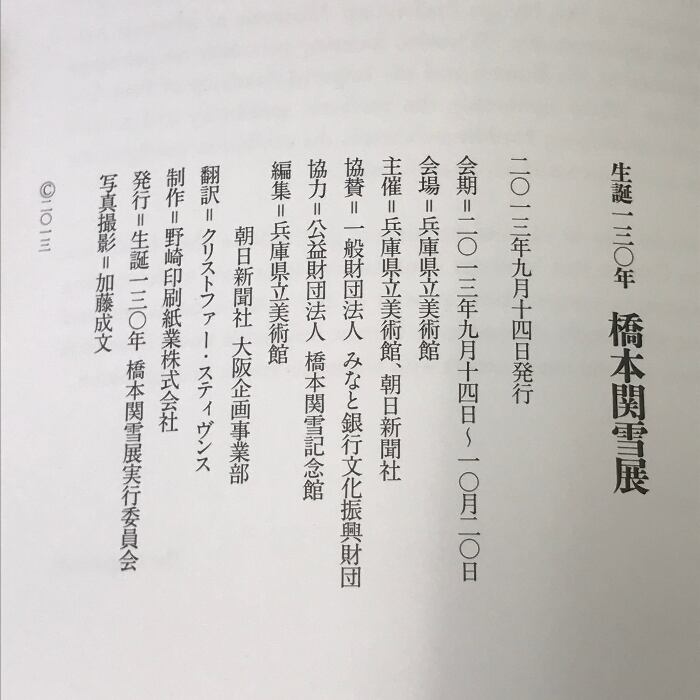 生誕一三〇年　橋本関雪展

二〇一三年九月十四日発行

会期＝二〇一三年九月十四日～一〇月二〇日

会場＝兵庫県立美術館

主催＝兵庫県立美術館、朝日新聞社

協賛＝一般財団法人　みなと銀行文化振興財団

協力＝公益財団法人　橋本関雪記念館

編集＝兵庫県立美術館

朝日新聞社　大阪企画事業部

翻訳＝クリストファー・スティヴンス

制作＝野崎印刷紙業株式会社

発行＝生誕一三〇年　橋本関雪展実行委員会

写真撮影＝加藤成文

©二〇一三